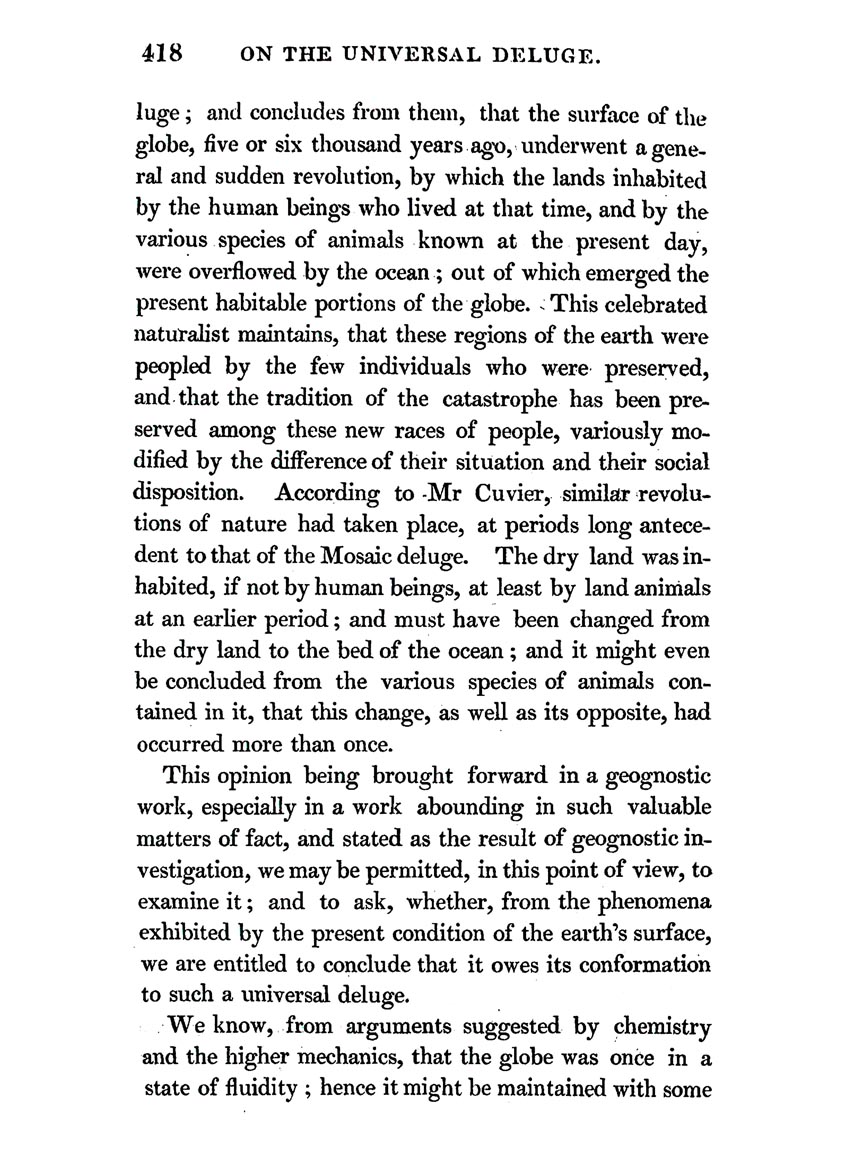 418 ON THE UNIVERSAL DELUGE.

luge; and concludes from them, that the surface of the globe, five or six thousand years ago, underwent a general and sudden revolution, by which the lands inhabited by the human beings who lived at that time, and by the various species of animals known at the present day, were overflowed by the ocean; out of which emerged the present habitable portions of the globe. This celebrated naturalist maintains, that these regions of the earth were peopled by the few individuals who were preserved, and that the tradition of the catastrophe has been preserved among these new races of people, variously modified by the difference of their situation and their social disposition. According to Mr Cuvier, similar revolutions of nature had taken place, at periods long antecedent to that of the Mosaic deluge. The dry land was inhabited, if not by human beings, at least by land animals at an earlier period; and must have been changed from the dry land to the bed of the ocean; and it might even be concluded from the various species of animals contained in it, that this change, as well as its opposite, had occurred more than once.

This opinion being brought forward in a geognostic work, especially in a work abounding in such valuable matters of fact, and stated as the result of geognostic investigation, we may be permitted, in this point of view, to examine it; and to ask, whether, from the phenomena exhibited by the present condition of the earth's surface, we are entitled to conclude that it owes its conformation to such a universal deluge.

We know, from arguments suggested by chemistry and the higher mechanics, that the globe was once in a state of fluidity; hence it might be maintained with some